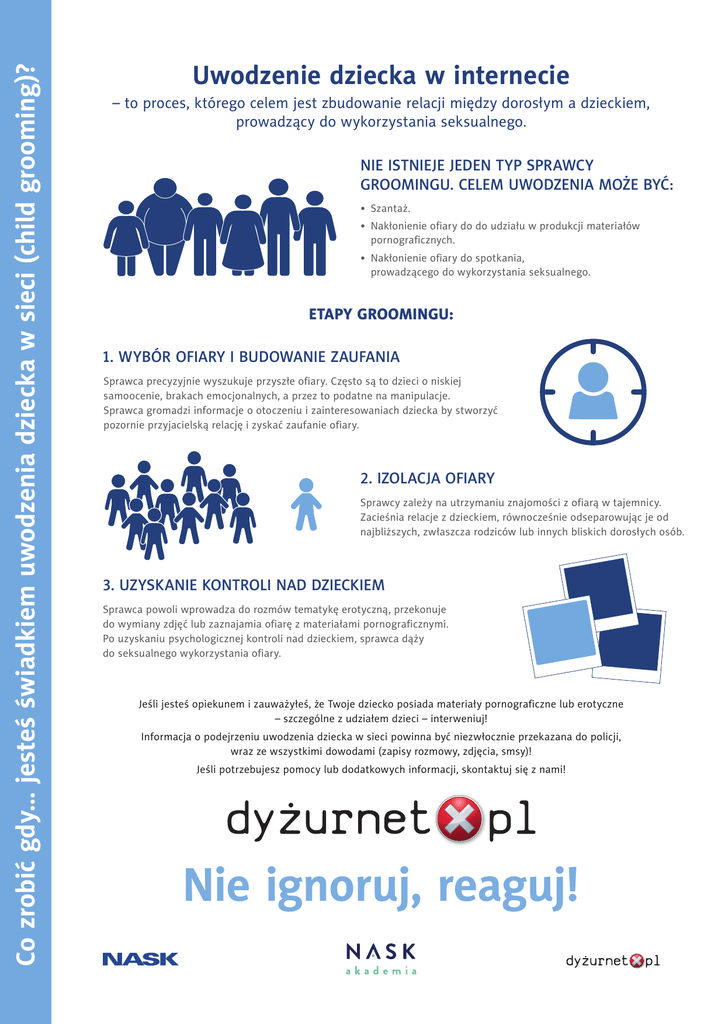 Co zrobić gdy... jesteś świadkiem uwodzenia dziecka w sieci (child grooming)?

Uwodzenie dziecka w internecie
– to proces, którego celem jest zbudowanie relacji między dorosłym a dzieckiem, prowadzący do wykorzystania seksualnego.

NIE ISTNIEJE JEDEN TYP SPRAWCY GROOMINGU. CELEM UWODZENIA MOŻE BYĆ:

• Szantaż.
• Nakłonienie ofiary do do udziału w produkcji materiałów pornograficznych.
• Nakłonienie ofiary do spotkania, prowadzącego do wykorzystania seksualnego.

ETAPY GROOMINGU:

1. WYBÓR OFIARY I BUDOWANIE ZAUFANIA

Sprawca precyzyjnie wyszukuje przyszłe ofiary. Często są to dzieci o niskiej samoocenie, brakach emocjonalnych, a przez to podatne na manipulacje. Sprawca gromadzi informacje o otoczeniu i zainteresowaniach dziecka by stworzyć pozornie przyjacielską relację i zyskać zaufanie ofiary.

2. IZOLACJA OFIARY

Sprawcy zależy na utrzymaniu znajomości z ofiarą w tajemnicy. Zacieśnia relacje z dzieckiem, równocześnie odseparowując je od najbliższych, zwłaszcza rodziców lub innych bliskich dorosłych osób.

3. UZYSKANIE KONTROLI NAD DZIECKIEM

Sprawca powoli wprowadza do rozmów tematykę erotyczną, przekonuje do wymiany zdjęć lub zaznajamia ofiarę z materiałami pornograficznymi. Po uzyskaniu psychologicznej kontroli nad dzieckiem, sprawca dąży do seksualnego wykorzystania ofiary.

Jeśli jesteś opiekunem i zauważyłeś, że Twoje dziecko posiada materiały pornograficzne lub erotyczne – szczególne z udziałem dzieci – interweniuj!

Informacja o podejrzeniu uwodzenia dziecka w sieci powinna być niezwłocznie przekazana do policji, wraz ze wszystkimi dowodami (zapisy rozmowy, zdjęcia, smsy)!

Jeśli potrzebujesz pomocy lub dodatkowych informacji, skontaktuj się z nami!

dyżurnet pl

Nie ignoruj, reaguj!

NASK

NASK akademia

dyżurnet pl